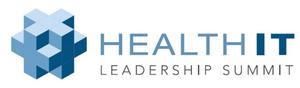 HEALTH IT
LEADERSHIP SUMMIT